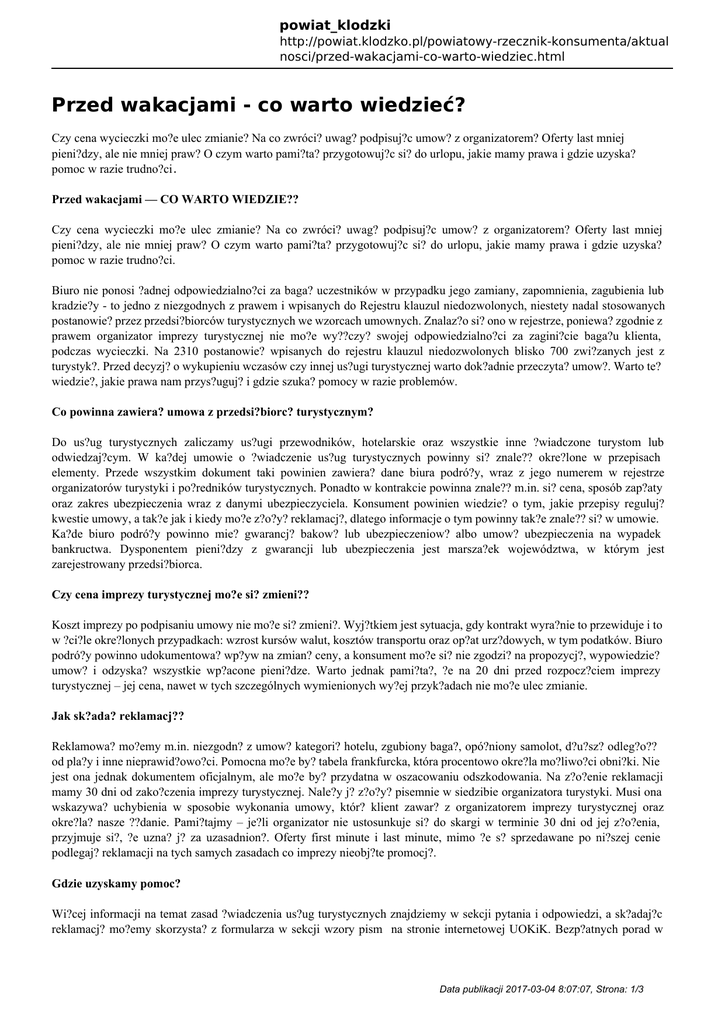 powiat_klodzki
http://powiat.klodzko.pl/powiatowy-rzecznik-konsumenta/aktualnosci/przed-wakacjami-co-warto-wiedziec.html

Przed wakacjami - co warto wiedzieć?

Czy cena wycieczki mo?e ulec zmianie? Na co zwróci? uwag? podpisuj?c umow? z organizatorem? Oferty last mniej pieni?dzy, ale nie mniej praw? O czym warto pami?ta? przygotowuj?c si? do urlopu, jakie mamy prawa i gdzie uzyska? pomoc w razie trudno?ci.

Przed wakacjami — CO WARTO WIEDZIE??

Czy cena wycieczki mo?e ulec zmianie? Na co zwróci? uwag? podpisuj?c umow? z organizatorem? Oferty last mniej pieni?dzy, ale nie mniej praw? O czym warto pami?ta? przygotowuj?c si? do urlopu, jakie mamy prawa i gdzie uzyska? pomoc w razie trudno?ci.

Biuro nie ponosi ?adnej odpowiedzialno?ci za baga? uczestników w przypadku jego zamiany, zapomnienia, zagubienia lub kradzie?y - to jedno z niezgodnych z prawem i wpisanych do Rejestru klauzul niedozwolonych, niestety nadal stosowanych postanowie? przez przedsi?biorców turystycznych we wzorcach umownych. Znalaz?o si? ono w rejestrze, poniewa? zgodnie z prawem organizator imprezy turystycznej nie mo?e wy??czy? swojej odpowiedzialno?ci za zagini?cie baga?u klienta, podczas wycieczki. Na 2310 postanowie? wpisanych do rejestru klauzul niedozwolonych blisko 700 zwi?zanych jest z turystyk?. Przed decyzj? o wykupieniu wczasów czy innej us?ugi turystycznej warto dok?adnie przeczyta? umow?. Warto te? wiedzie?, jakie prawa nam przys?uguj? i gdzie szuka? pomocy w razie problemów.

Co powinna zawiera? umowa z przedsi?biorc? turystycznym?

Do us?ug turystycznych zaliczamy us?ugi przewodników, hotelarskie oraz wszystkie inne ?wiadczone turystom lub odwiedzaj?cym. W ka?dej umowie o ?wiadczenie us?ug turystycznych powinny si? znale?? okre?lone w przepisach elementy. Przede wszystkim dokument taki powinien zawiera? dane biura podró?y, wraz z jego numerem w rejestrze organizatorów turystyki i po?redników turystycznych. Ponadto w kontrakcie powinna znale?? m.in. si? cena, sposób zap?aty oraz zakres ubezpieczenia wraz z danymi ubezpieczyciela. Konsument powinien wiedzie? o tym, jakie przepisy reguluj? kwestie umowy, a tak?e jak i kiedy mo?e z?o?y? reklamacj?, dlatego informacje o tym powinny tak?e znale?? si? w umowie. Ka?de biuro podró?y powinno mie? gwarancj? bakow? lub ubezpieczeniow? albo umow? ubezpieczenia na wypadek bankructwa. Dysponentem pieni?dzy z gwarancji lub ubezpieczenia jest marsza?ek województwa, w którym jest zarejestrowany przedsi?biorca.

Czy cena imprezy turystycznej mo?e si? zmieni??

Koszt imprezy po podpisaniu umowy nie mo?e si? zmieni?. Wyj?tkiem jest sytuacja, gdy kontrakt wyra?nie to przewiduje i to w ?ci?le okre?lonych przypadkach: wzrost kursów walut, kosztów transportu oraz op?at urz?dowych, w tym podatków. Biuro podró?y powinno udokumentowa? wp?yw na zmian? ceny, a konsument mo?e si? nie zgodzi? na propozycj?, wypowiedzie? umow? i odzyska? wszystkie wp?acone pieni?dze. Warto jednak pami?ta?, ?e na 20 dni przed rozpocz?ciem imprezy turystycznej – jej cena, nawet w tych szczególnych wymienionych wy?ej przyk?adach nie mo?e ulec zmianie.

Jak sk?ada? reklamacj??

Reklamowa? mo?emy m.in. niezgodn? z umow? kategori? hotelu, zgubiony baga?, opó?niony samolot, d?u?sz? odleg?o?? od pla?y i inne nieprawid?owo?ci. Pomocna mo?e by? tabela frankfurcka, która procentowo okre?la mo?liwo?ci obni?ki. Nie jest ona jednak dokumentem oficjalnym, ale mo?e by? przydatna w oszacowaniu odszkodowania. Na z?o?enie reklamacji mamy 30 dni od zako?czenia imprezy turystycznej. Nale?y j? z?o?y? pisemnie w siedzibie organizatora turystyki. Musi ona wskazywa? uchybienia w sposobie wykonania umowy, któr? klient zawar? z organizatorem imprezy turystycznej oraz okre?la? nasze ??danie. Pami?tajmy – je?li organizator nie ustosunkuje si? do skargi w terminie 30 dni od jej z?o?enia, przyjmuje si?, ?e uzna? j? za uzasadnion?. Oferty first minute i last minute, mimo ?e s? sprzedawane po ni?szej cenie podlegaj? reklamacji na tych samych zasadach co imprezy nieobj?te promocj?.

Gdzie uzyskamy pomoc?

Wi?cej informacji na temat zasad ?wiadczenia us?ug turystycznych znajdziemy w sekcji pytania i odpowiedzi, a sk?adaj?c reklamacj? mo?emy skorzysta? z formularza w sekcji wzory pism na stronie internetowej UOKiK. Bezp?atnych porad w

Data publikacji 2017-03-04 8:07:07, Strona: 1/3